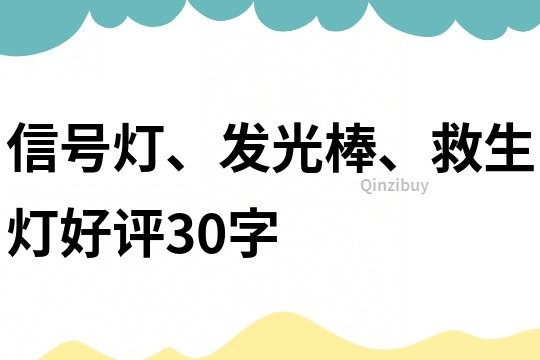 信号灯、发光棒、救生灯好评30字

Qinzibuy